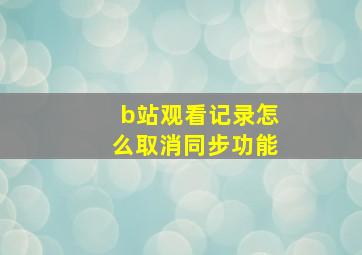 b站观看记录怎么取消同步功能